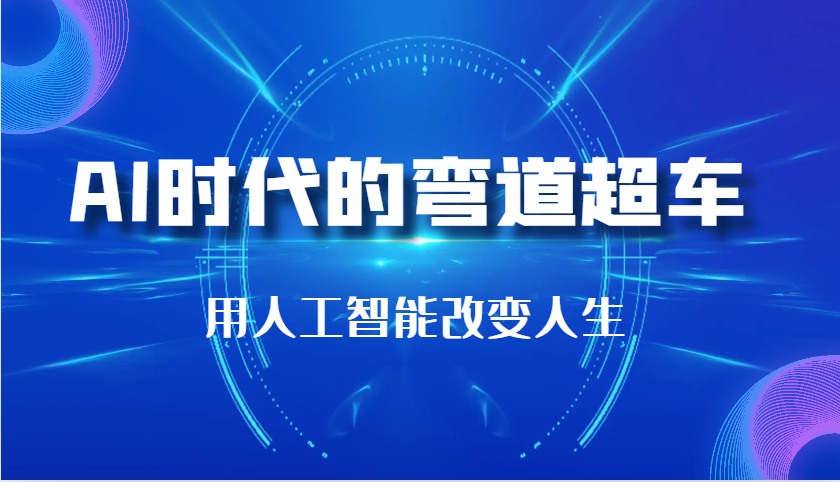 AI时代的弯道超车

用人工智能改变人生